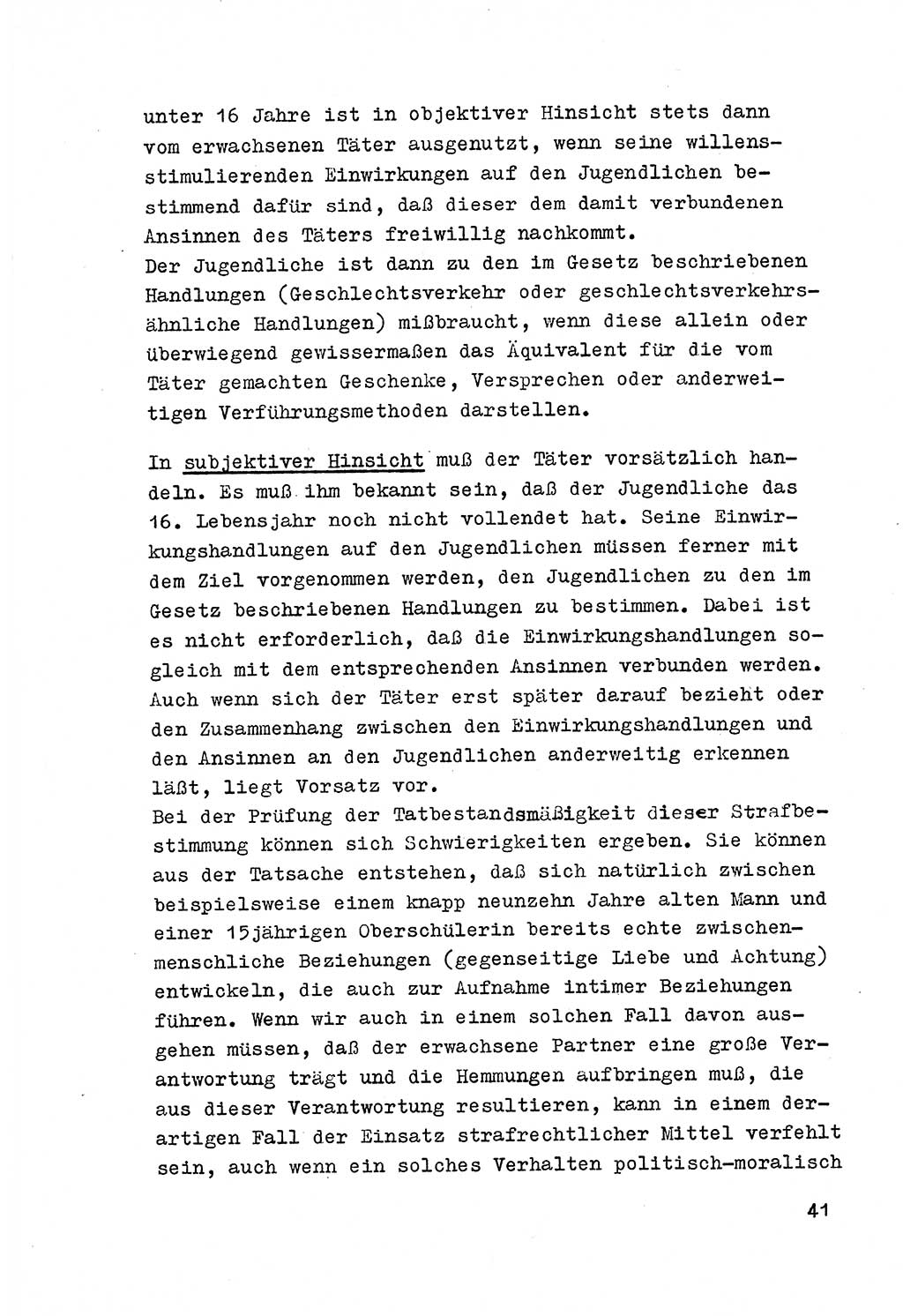 unter 16 Jahre ist in objektiver Hinsicht stets dann vom erwachsenen Täter ausgenutzt, wenn seine willensstimulierenden Einwirkungen auf den Jugendlichen bestimmend dafür sind, daß dieser dem damit verbundenen Ansinnen des Täters freiwillig nachkommt.
Der Jugendliche ist dann zu den im Gesetz beschriebenen Handlungen (Geschlechtsverkehr oder geschlechtsverkehrsähnliche Handlungen) mißbraucht, wenn diese allein oder überwiegend gewissermaßen das Äquivalent für die vom Täter gemachten Geschenke, Versprechen oder anderweitigen Verführungsmethoden darstellen.

In subjektiver Hinsicht muß der Täter vorsätzlich handeln. Es muß ihm bekannt sein, daß der Jugendliche das 16. Lebensjahr noch nicht vollendet hat. Seine Einwirkungshandlungen auf den Jugendlichen müssen ferner mit dem Ziel vorgenommen werden, den Jugendlichen zu den im Gesetz beschriebenen Handlungen zu bestimmen. Dabei ist es nicht erforderlich, daß die Einwirkungshandlungen sogleich mit dem entsprechenden Ansinnen verbunden werden. Auch wenn sich der Täter erst später darauf bezieht oder den Zusammenhang zwischen den Einwirkungshandlungen und den Ansinnen an den Jugendlichen anderweitig erkennen läßt, liegt Vorsatz vor.
Bei der Prüfung der Tatbestandsmäßigkeit dieser Strafbestimmung können sich Schwierigkeiten ergeben. Sie können aus der Tatsache entstehen, daß sich natürlich zwischen beispielsweise einem knapp neunzehn Jahre alten Mann und einer 15jährigen Oberschülerin bereits echte zwischenmenschliche Beziehungen (gegenseitige Liebe und Achtung) entwickeln, die auch zur Aufnahme intimer Beziehungen führen. Wenn wir auch in einem solchen Fall davon ausgehen müssen, daß der erwachsene Partner eine große Verantwortung trägt und die Hemmungen aufbringen muß, die aus dieser Verantwortung resultieren, kann in einem derartigen Fall der Einsatz strafrechtlicher Mittel verfehlt sein, auch wenn ein solches Verhalten politisch-moralisch

41